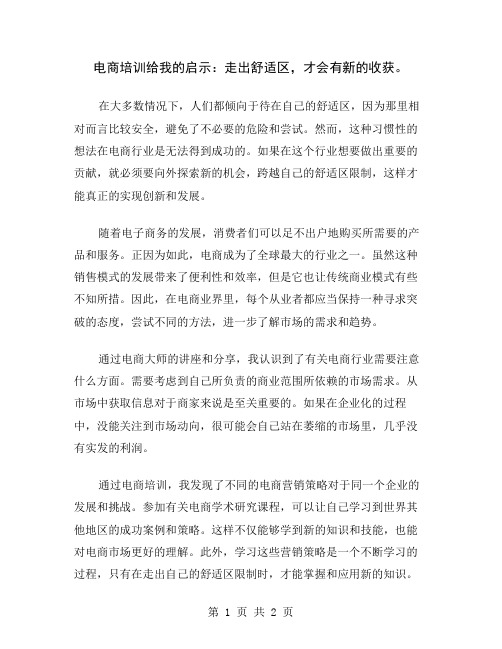 电商培训给我的启示：走出舒适区，才会有新的收获。

在大多数情况下，人们都倾向于待在自己的舒适区，因为那里相对而言比较安全，避免了不必要的危险和尝试。然而，这种习惯性的想法在电商行业是无法得到成功的。如果在这个行业想要做出重要的贡献，就必须要向外探索新的机会，跨越自己的舒适区限制，这样才能真正的实现创新和发展。

随着电子商务的发展，消费者们可以足不出户地购买所需要的产品和服务。正因为如此，电商成为了全球最大的行业之一。虽然这种销售模式的发展带来了便利性和效率，但是它也让传统商业模式有些不知所措。因此，在电商业界里，每个从业者都应当保持一种寻求突破的态度，尝试不同的方法，进一步了解市场的需求和趋势。

通过电商大师的讲座和分享，我认识到了有关电商行业需要注意什么方面。需要考虑到自己所负责的商业范围所依赖的市场需求。从市场中获取信息对于商家来说是至关重要的。如果在企业化的过程中，没能关注到市场动向，很可能会自己站在萎缩的市场里，几乎没有实发的利润。

通过电商培训，我发现了不同的电商营销策略对于同一个企业的发展和挑战。参加有关电商学术研究课程，可以让自己学习到世界其他地区的成功案例和策略。这样不仅能够学到新的知识和技能，也能对电商市场更好的理解。此外，学习这些营销策略是一个不断学习的过程，只有在走出自己的舒适区限制时，才能掌握和应用新的知识。

第 1 页 共 2 页